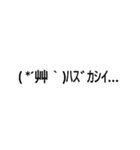 (*´艸｀)ﾊｽﾞｶｼｲ...